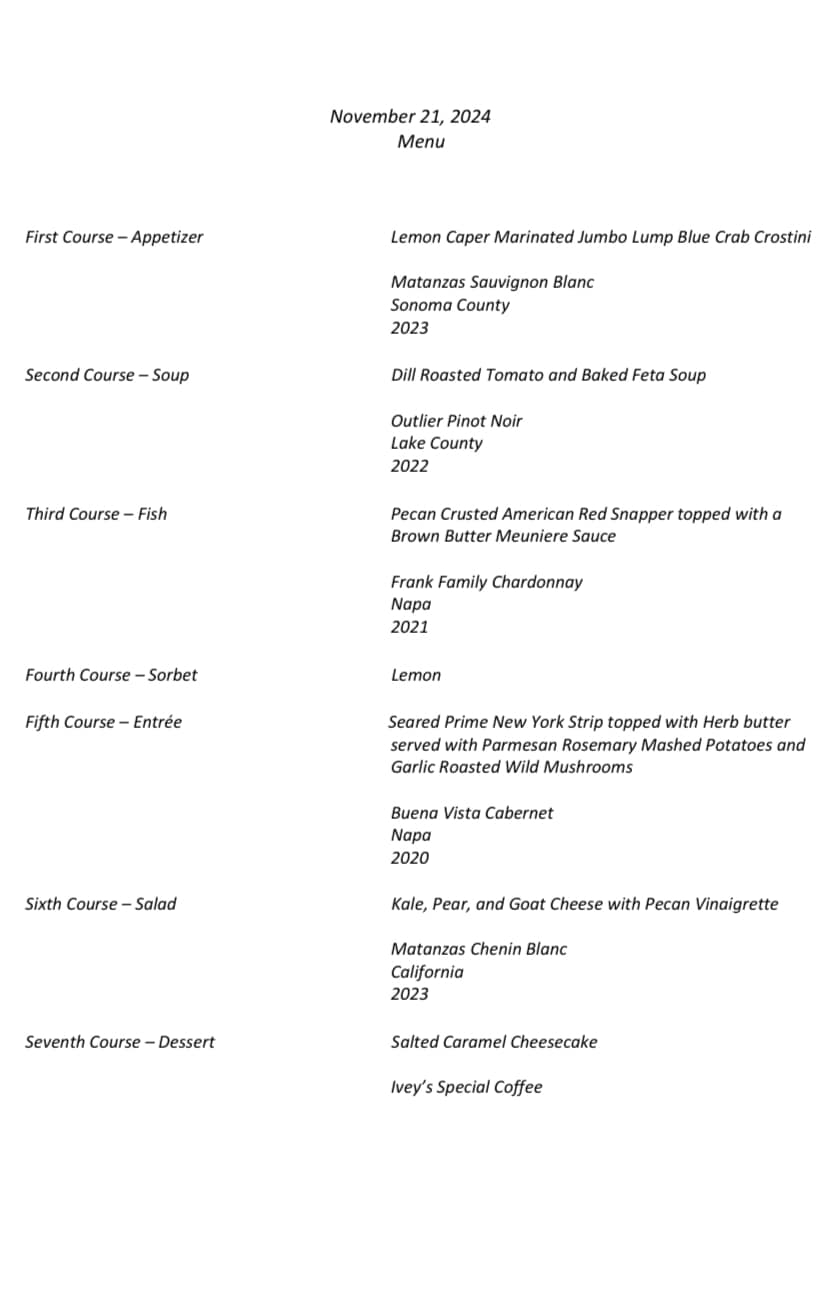 November 21, 2024
Menu

First Course – Appetizer

Lemon Caper Marinated Jumbo Lump Blue Crab Crostini

Matanzas Sauvignon Blanc
Sonoma County
2023

Second Course – Soup

Dill Roasted Tomato and Baked Feta Soup

Outlier Pinot Noir
Lake County
2022

Third Course – Fish

Pecan Crusted American Red Snapper topped with a Brown Butter Meuniere Sauce

Frank Family Chardonnay
Napa
2021

Fourth Course – Sorbet

Lemon

Fifth Course – Entrée

Seared Prime New York Strip topped with Herb butter served with Parmesan Rosemary Mashed Potatoes and Garlic Roasted Wild Mushrooms

Buena Vista Cabernet
Napa
2020

Sixth Course – Salad

Kale, Pear, and Goat Cheese with Pecan Vinaigrette

Matanzas Chenin Blanc
California
2023

Seventh Course – Dessert

Salted Caramel Cheesecake

Ivey's Special Coffee